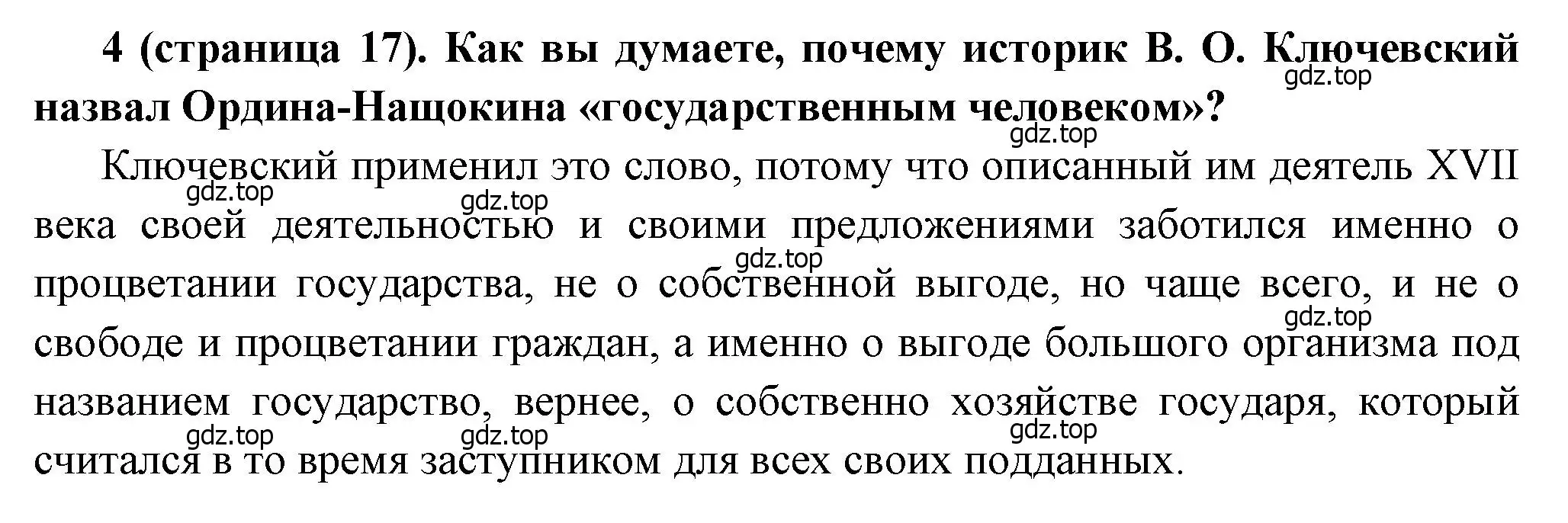 4 (страница 17). Как вы думаете, почему историк В. О. Ключевский назвал Ордина-Нащокина «государственным человеком»?

gdz.top

gdz.top

Ключевский применил это слово, потому что описанный им деятель XVII века своей деятельностью и своими предложениями заботился именно о процветании государства, не о собственной выгоде, но чаще всего, и не о свободе и процветании граждан, а именно о выгоде большого организма под названием государство, вернее, о собственно хозяйстве государя, который считался в то время заступником для всех своих подданных.

gdz.top

gdz.top

gdz.top

gdz.top

gdz.top

gdz.top

gdz.top